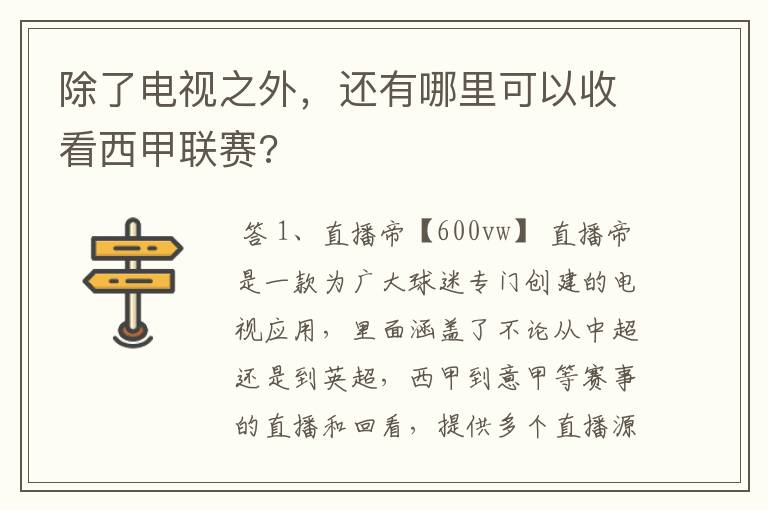 除了电视之外，还有哪里可以收看西甲联赛？

答 1、直播帝【600vw】 直播帝是一款为广大球迷专门创建的电视应用，里面涵盖了不论从中超还是到英超，西甲到意甲等赛事的直播和回看，提供多个直播源